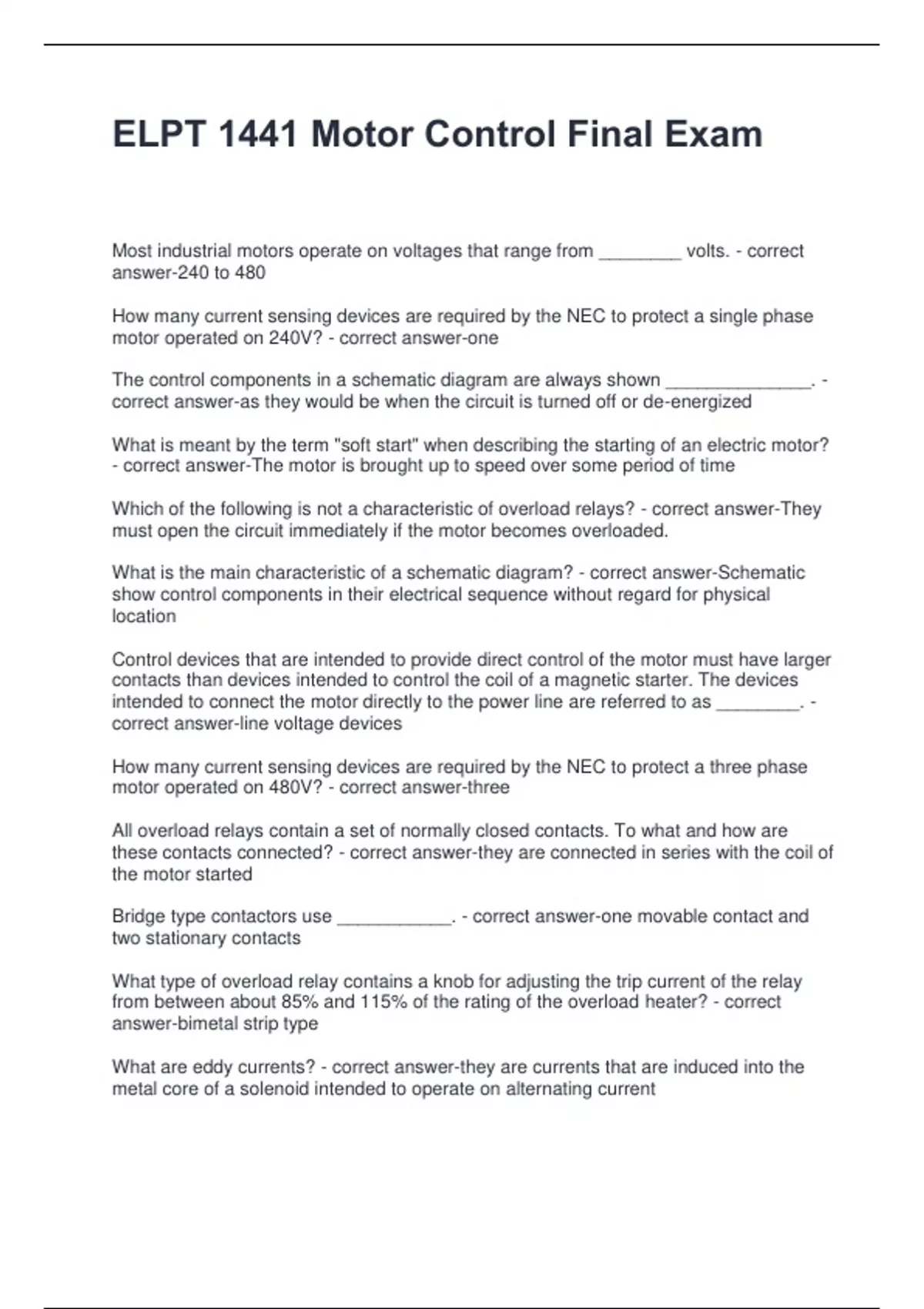 ELPT 1441 Motor Control Final Exam

Most industrial motors operate on voltages that range from ____ volts. - correct answer-240 to 480

How many current sensing devices are required by the NEC to protect a single phase motor operated on 240V? - correct answer-one

The control components in a schematic diagram are always shown ____. - correct answer-as they would be when the circuit is turned off or de-energized

What is meant by the term "soft start" when describing the starting of an electric motor? - correct answer-The motor is brought up to speed over some period of time

Which of the following is not a characteristic of overload relays? - correct answer-They must open the circuit immediately if the motor becomes overloaded.

What is the main characteristic of a schematic diagram? - correct answer-Schematic show control components in their electrical sequence without regard for physical location

Control devices that are intended to provide direct control of the motor must have larger contacts than devices intended to control the coil of a magnetic starter. The devices intended to connect the motor directly to the power line are referred to as ____. - correct answer-line voltage devices

How many current sensing devices are required by the NEC to protect a three phase motor operated on 480V? - correct answer-three

All overload relays contain a set of normally closed contacts. To what and how are these contacts connected? - correct answer-they are connected in series with the coil of the motor started

Bridge type contactors use ____. - correct answer-one movable contact and two stationary contacts

What type of overload relay contains a knob for adjusting the trip current of the relay from between about 85% and 115% of the rating of the overload heater? - correct answer-bimetal strip type

What are eddy currents? - correct answer-they are currents that are induced into the metal core of a solenoid intended to operate on alternating current